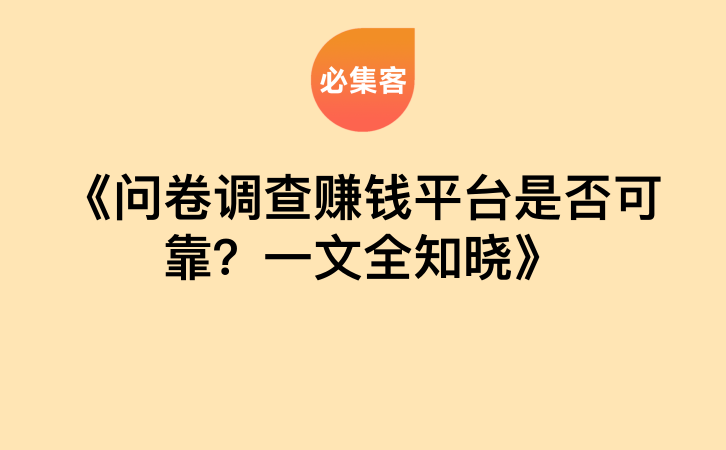 必集客

《问卷调查赚钱平台是否可靠？一文全知晓》